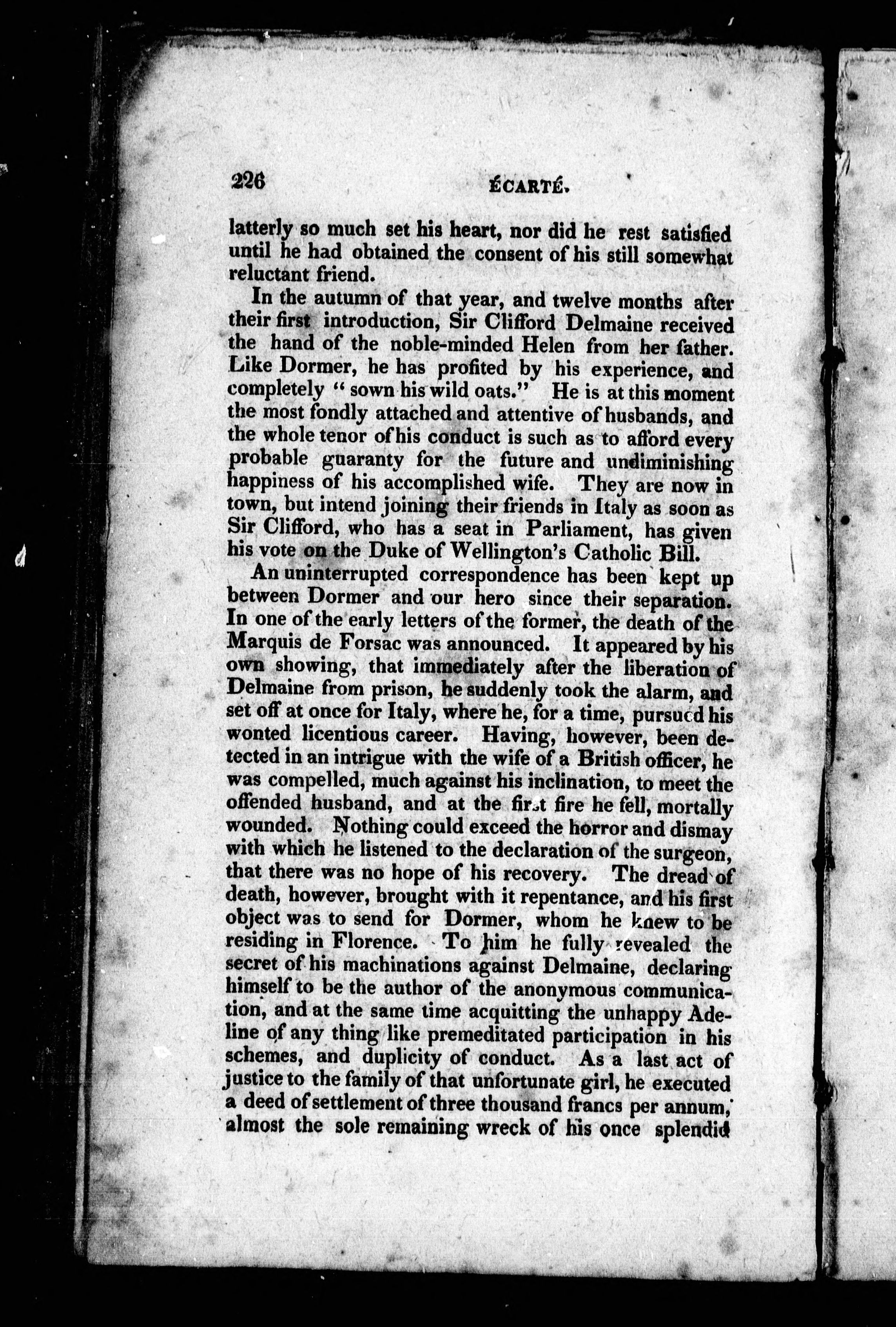 226 ÉCARTÉ.

latterly so much set his heart, nor did he rest satisfied until he had obtained the consent of his still somewhat reluctant friend.

In the autumn of that year, and twelve months after their first introduction, Sir Clifford Delmaine received the hand of the noble-minded Helen from her father. Like Dormer, he has profited by his experience, and completely "sown his wild oats." He is at this moment the most fondly attached and attentive of husbands, and the whole tenor of his conduct is such as to afford every probable guaranty for the future and undiminishing happiness of his accomplished wife. They are now in town, but intend joining their friends in Italy as soon as Sir Clifford, who has a seat in Parliament, has given his vote on the Duke of Wellington's Catholic Bill.

An uninterrupted correspondence has been kept up between Dormer and our hero since their separation. In one of the early letters of the former, the death of the Marquis de Forsac was announced. It appeared by his own showing, that immediately after the liberation of Delmaine from prison, he suddenly took the alarm, and set off at once for Italy, where he, for a time, pursued his wonted licentious career. Having, however, been detected in an intrigue with the wife of a British officer, he was compelled, much against his inclination, to meet the offended husband, and at the first fire he fell, mortally wounded. Nothing could exceed the horror and dismay with which he listened to the declaration of the surgeon, that there was no hope of his recovery. The dread of death, however, brought with it repentance, and his first object was to send for Dormer, whom he knew to be residing in Florence. To him he fully revealed the secret of his machinations against Delmaine, declaring himself to be the author of the anonymous communication, and at the same time acquitting the unhappy Adeline of any thing like premeditated participation in his schemes, and duplicity of conduct. As a last act of justice to the family of that unfortunate girl, he executed a deed of settlement of three thousand francs per annum, almost the sole remaining wreck of his once splendid